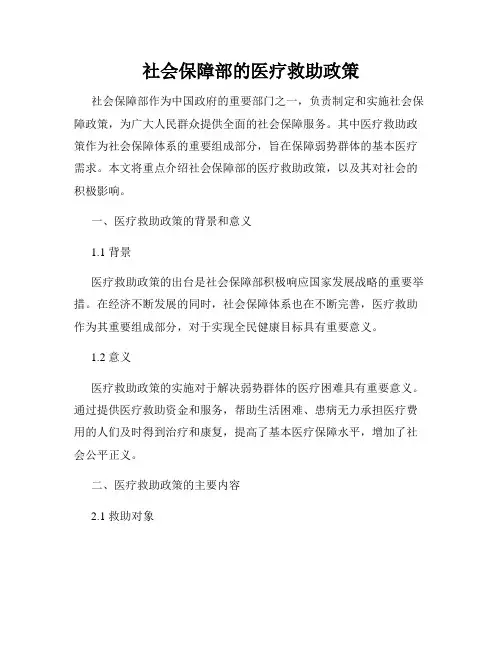 社会保障部的医疗救助政策

社会保障部作为中国政府的重要部门之一，负责制定和实施社会保障政策，为广大人民群众提供全面的社会保障服务。其中医疗救助政策作为社会保障体系的重要组成部分，旨在保障弱势群体的基本医疗需求。本文将重点介绍社会保障部的医疗救助政策，以及其对社会的积极影响。

一、医疗救助政策的背景和意义

1.1 背景

医疗救助政策的出台是社会保障部积极响应国家发展战略的重要举措。在经济不断发展的同时，社会保障体系也在不断完善，医疗救助作为其重要组成部分，对于实现全民健康目标具有重要意义。

1.2 意义

医疗救助政策的实施对于解决弱势群体的医疗困难具有重要意义。通过提供医疗救助资金和服务，帮助生活困难、患病无力承担医疗费用的人们及时得到治疗和康复，提高了基本医疗保障水平，增加了社会公平正义。

二、医疗救助政策的主要内容

2.1 救助对象